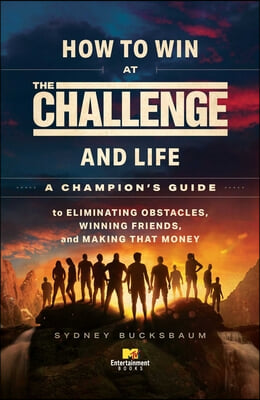 HOW TO WIN
AT
THE
CHALLENGE
AND LIFE

A CHAMPION'S GUIDE

to ELIMINATING OBSTACLES, WINNING FRIENDS, and MAKING THAT MONEY

SYDNEY BUCKSBAUM

MTV
Entertainment
BOOKS